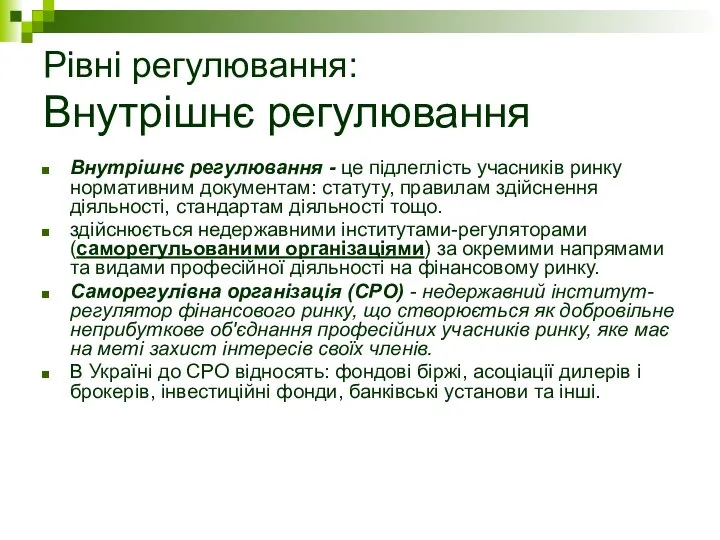 Рівні регулювання:
Внутрішнє регулювання

Внутрішнє регулювання - це підлеглість учасників ринку нормативним документам: статуту, правилам здійснення діяльності, стандартам діяльності тощо.

здійснюється недержавними інститутами-регуляторами (саморегульованими організаціями) за окремими напрямами та видами професійної діяльності на фінансовому ринку.

Саморегулівна організація (СРО) - недержавний інститут-регулятор фінансового ринку, що створюється як добровільне неприбуткове об'єднання професійних учасників ринку, яке має на меті захист інтересів своїх членів.

В Україні до СРО відносять: фондові біржі, асоціації дилерів і брокерів, інвестиційні фонди, банківські установи та інші.